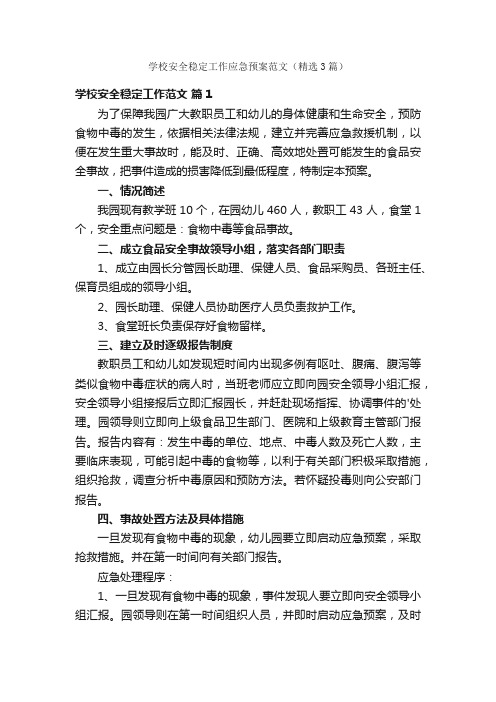 学校安全稳定工作应急预案范文（精选3篇）

学校安全稳定工作范文 篇1

为了保障我园广大教职员工和幼儿的身体健康和生命安全，预防食物中毒的发生，依据相关法律法规，建立并完善应急救援机制，以便在发生重大事故时，能及时、正确、高效地处置可能发生的食品安全事故，把事件造成的损害降低到最低程度，特制定本预案。

一、情况简述

我园现有教学班10个，在园幼儿460人，教职工43人，食堂1个，安全重点问题是：食物中毒等食品事故。

二、成立食品安全事故领导小组，落实各部门职责

1、成立由园长分管园长助理、保健人员、食品采购员、各班主任、保育员组成的领导小组。

2、园长助理、保健人员协助医疗人员负责救护工作。

3、食堂班长负责保存好食物留样。

三、建立及时逐级报告制度

教职员工和幼儿如发现短时间内出现多例有呕吐、腹痛、腹泻等类似食物中毒症状的病人时，当班老师应立即向园安全领导小组汇报，安全领导小组接报后立即汇报园长，并赶赴现场指挥、协调事件的'处理。园领导则立即向上级食品卫生部门、医院和上级教育主管部门报告。报告内容有：发生中毒的单位、地点、中毒人数及死亡人数，主要临床表现，可能引起中毒的食物等，以利于有关部门积极采取措施，组织抢救，调查分析中毒原因和预防方法。若怀疑投毒则向公安部门报告。

四、事故处置方法及具体措施

一旦发现有食物中毒的现象，幼儿园要立即启动应急预案，采取抢救措施。并在第一时间向有关部门报告。

应急处理程序：

1、一旦发现有食物中毒的现象，事件发现人要立即向安全领导小组汇报。园领导则在第一时间组织人员，并即时启动应急预案，及时